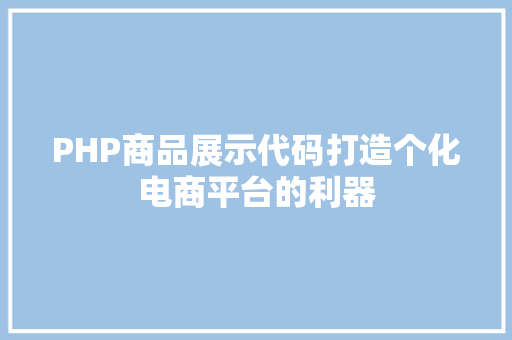 PHP商品展示代码打造个化电商平台的利器